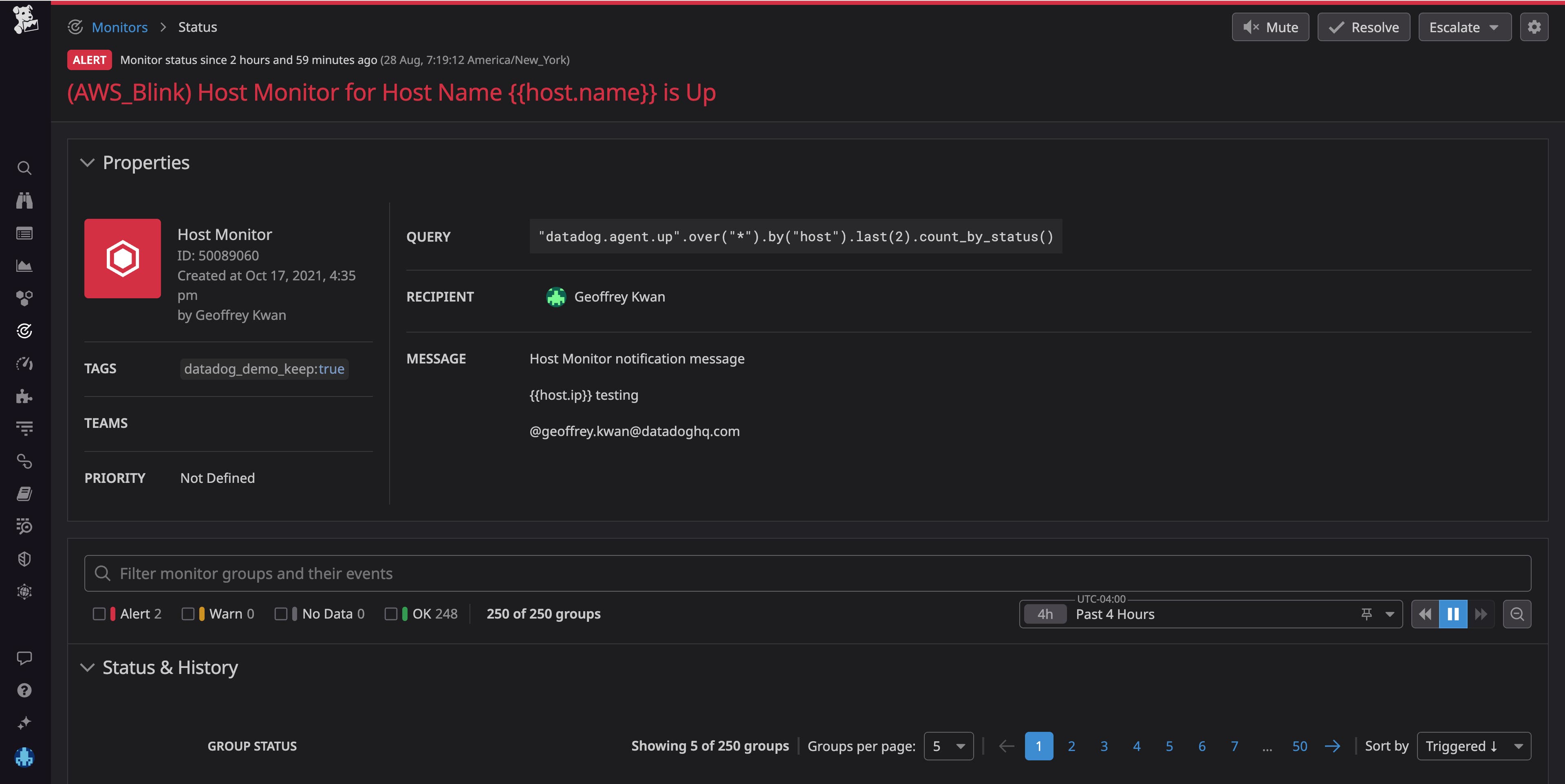 Monitors > Status

Mute Resolve Escalate

ALERT Monitor status since 2 hours and 59 minutes ago (28 Aug, 7:19:12 America/New_York)

(AWS_Blink) Host Monitor for Host Name {{host.name}} is Up

Properties

Host Monitor
ID: 50089060
Created at Oct 17, 2021, 4:35 pm
by Geoffrey Kwan

TAGS datadog_demo_keep:true

TEAMS

PRIORITY Not Defined

QUERY "datadog.agent.up".over("*").by("host").last(2).count_by_status()

RECIPIENT Geoffrey Kwan

MESSAGE Host Monitor notification message

{{host.ip}} testing

@geoffrey.kwan@datadoghq.com

Filter monitor groups and their events

Alert 2 Warn 0 No Data 0 OK 248 250 of 250 groups

UTC-04:00
4h Past 4 Hours

Status & History

GROUP STATUS

Showing 5 of 250 groups Groups per page: 5 1 2 3 4 5 6 7 ... 50 Sort by Triggered ↓